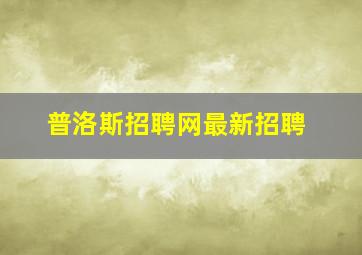 普洛斯招聘网最新招聘